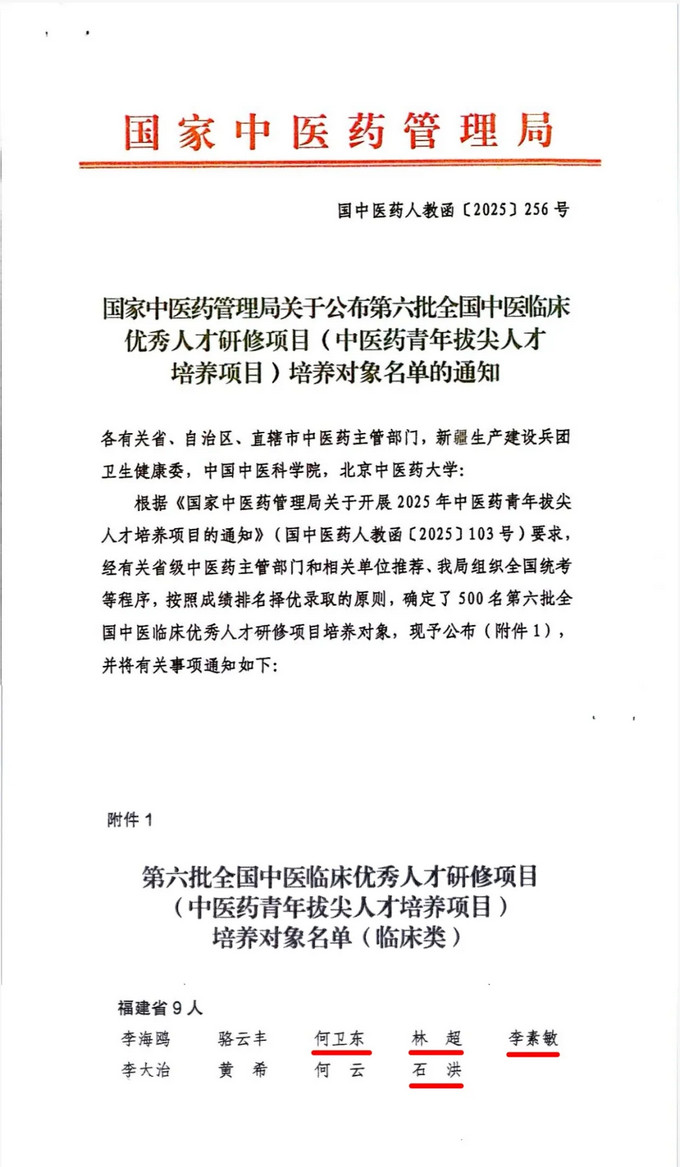 国家中医药管理局

国中医药人教函〔2025〕256号

国家中医药管理局关于公布第六批全国中医临床优秀人才研修项目（中医药青年拔尖人才培养项目）培养对象名单的通知

各有关省、自治区、直辖市中医药主管部门，新疆生产建设兵团卫生健康委，中国中医科学院，北京中医药大学：

根据《国家中医药管理局关于开展2025年中医药青年拔尖人才培养项目的通知》（国中医药人教函〔2025〕103号）要求，经有关省级中医药主管部门和相关单位推荐、我局组织全国统考等程序，按照成绩排名择优录取的原则，确定了500名第六批全国中医临床优秀人才研修项目培养对象，现予公布（附件1），并将有关事项通知如下：

附件1

第六批全国中医临床优秀人才研修项目（中医药青年拔尖人才培养项目）培养对象名单（临床类）

福建省9人

李海鸥　骆云丰　何卫东　林　超　李素敏
李大治　黄　希　何　云　石　洪